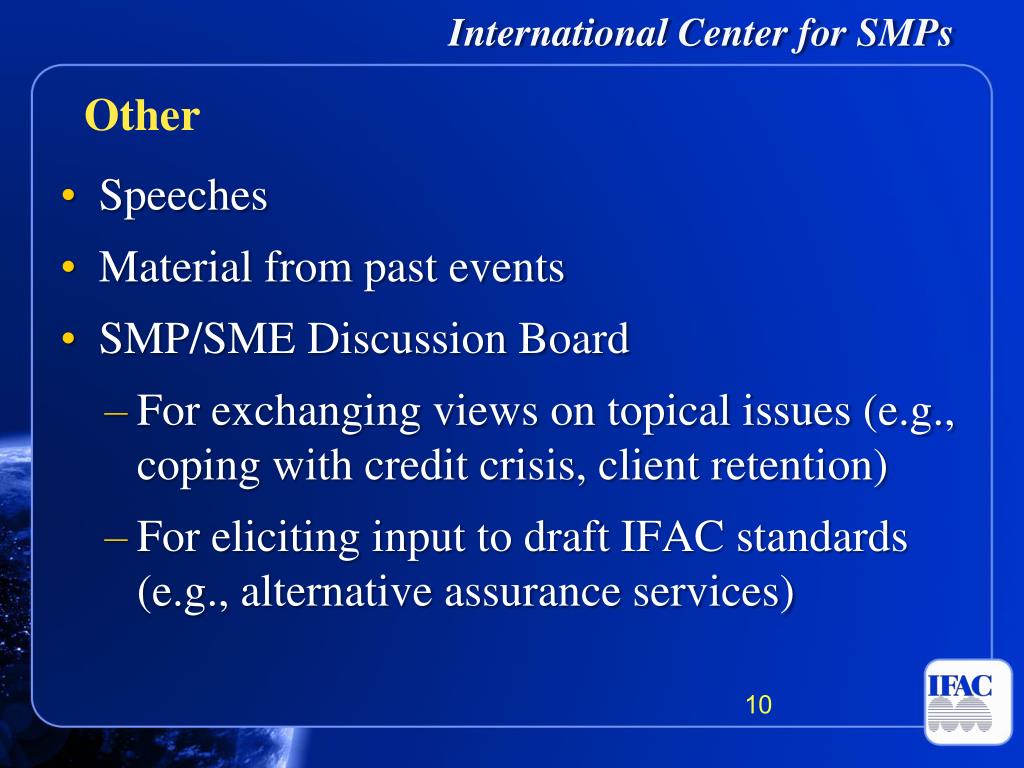 International Center for SMPs

Other

• Speeches
• Material from past events
• SMP/SME Discussion Board
– For exchanging views on topical issues (e.g., coping with credit crisis, client retention)
– For eliciting input to draft IFAC standards (e.g., alternative assurance services)

10

IFAC